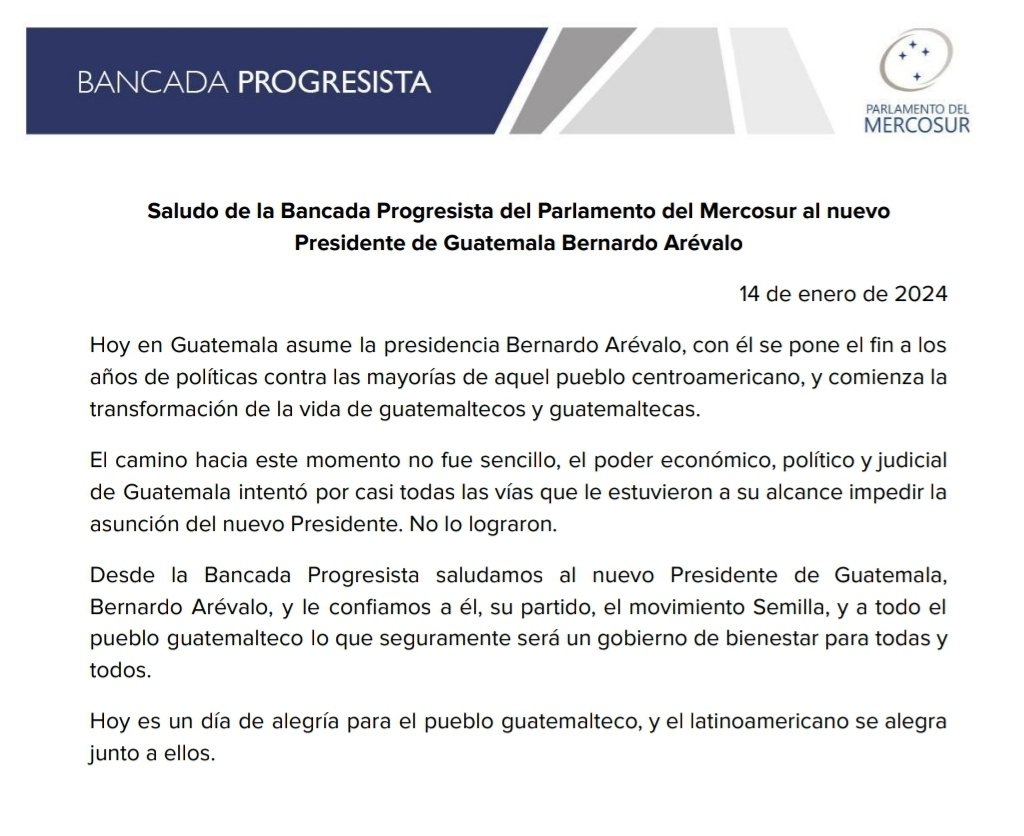 BANCADA PROGRESISTA

PARLAMENTO DEL MERCOSUR

Saludo de la Bancada Progresista del Parlamento del Mercosur al nuevo Presidente de Guatemala Bernardo Arévalo

14 de enero de 2024

Hoy en Guatemala asume la presidencia Bernardo Arévalo, con él se pone el fin a los años de políticas contra las mayorías de aquel pueblo centroamericano, y comienza la transformación de la vida de guatemaltecos y guatemaltecas.

El camino hacia este momento no fue sencillo, el poder económico, político y judicial de Guatemala intentó por casi todas las vías que le estuvieron a su alcance impedir la asunción del nuevo Presidente. No lo lograron.

Desde la Bancada Progresista saludamos al nuevo Presidente de Guatemala, Bernardo Arévalo, y le confiamos a él, su partido, el movimiento Semilla, y a todo el pueblo guatemalteco lo que seguramente será un gobierno de bienestar para todas y todos.

Hoy es un día de alegría para el pueblo guatemalteco, y el latinoamericano se alegra junto a ellos.